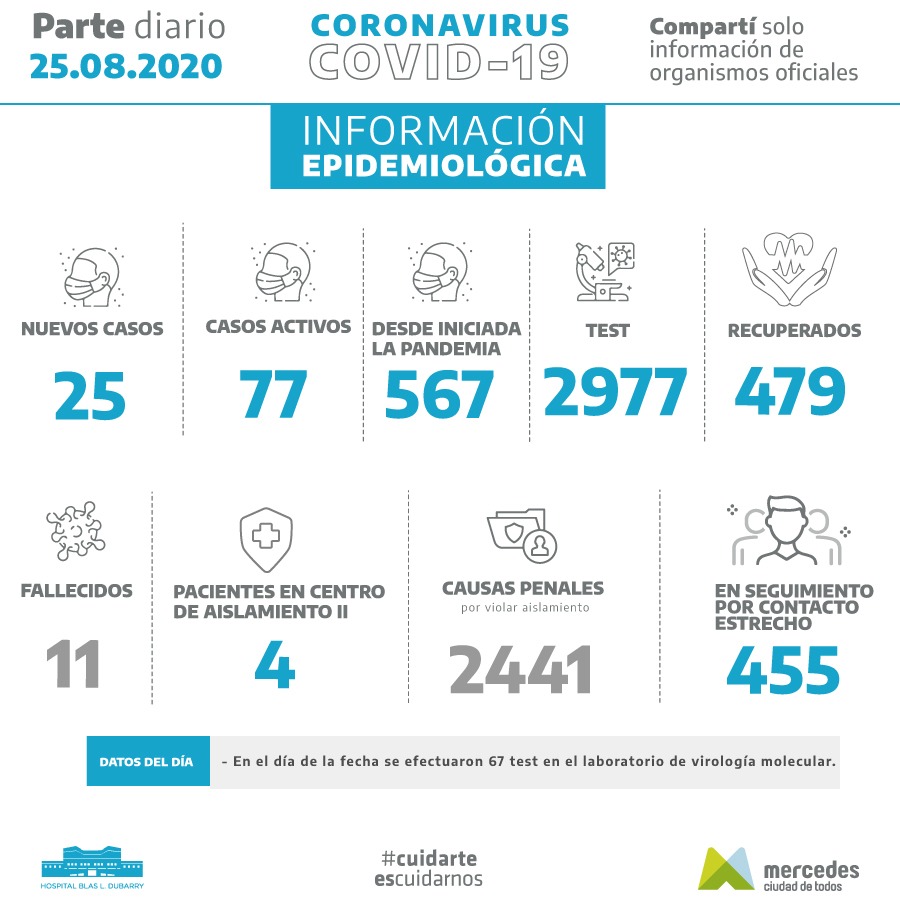 Parte diario
25.08.2020

CORONAVIRUS
COVID-19

Compartí solo información de organismos oficiales

INFORMACIÓN
EPIDEMIOLÓGICA

NUEVOS CASOS
25

CASOS ACTIVOS
77

DESDE INICIADA LA PANDEMIA
567

TEST
2977

RECUPERADOS
479

FALLECIDOS
11

PACIENTES EN CENTRO DE AISLAMIENTO II
4

CAUSAS PENALES
por violar aislamiento
2441

EN SEGUIMIENTO POR CONTACTO ESTRECHO
455

DATOS DEL DÍA
- En el día de la fecha se efectuaron 67 test en el laboratorio de virología molecular.

HOSPITAL BLAS L. DUBARRY

#cuidarte
escuidarnos

mercedes
ciudad de todos